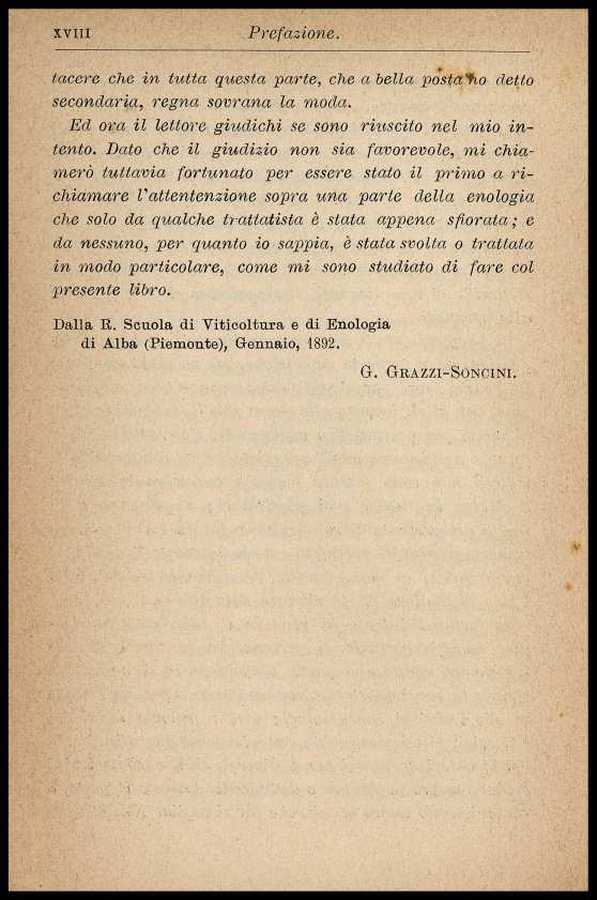 XVIII Prefazione.

tacere che in tutta questa parte, che a bella posta ho detto secondaria, regna sovrana la moda.

Ed ora il lettore giudichi se sono riuscito nel mio intento. Dato che il giudizio non sia favorevole, mi chiamerò tuttavia fortunato per essere stato il primo a richiamare l'attentenzione sopra una parte della enologia che solo da qualche trattatista è stata appena sfiorata; e da nessuno, per quanto io sappia, è stata svolta o trattata in modo particolare, come mi sono studiato di fare col presente libro.

Dalla R. Scuola di Viticoltura e di Enologia di Alba (Piemonte), Gennaio, 1892.

G. Grazzi-Soncini.